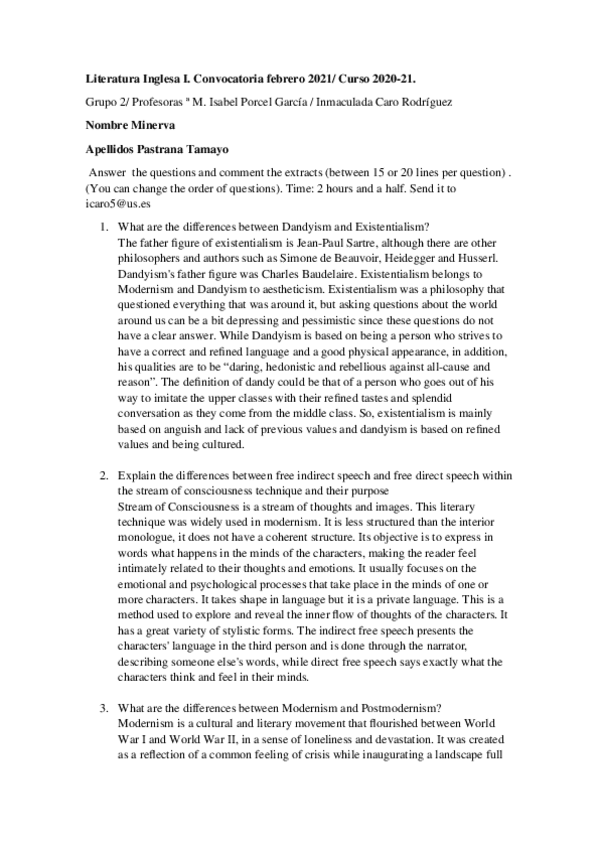 Literatura Inglesa I. Convocatoria febrero 2021/ Curso 2020-21.

Grupo 2/ Profesoras ª M. Isabel Porcel García / Inmaculada Caro Rodríguez

Nombre Minerva

Apellidos Pastrana Tamayo

Answer the questions and comment the extracts (between 15 or 20 lines per question) . (You can change the order of questions). Time: 2 hours and a half. Send it to icaro5@us.es

1. What are the differences between Dandyism and Existentialism?
The father figure of existentialism is Jean-Paul Sartre, although there are other philosophers and authors such as Simone de Beauvoir, Heidegger and Husserl. Dandyism's father figure was Charles Baudelaire. Existentialism belongs to Modernism and Dandyism to aestheticism. Existentialism was a philosophy that questioned everything that was around it, but asking questions about the world around us can be a bit depressing and pessimistic since these questions do not have a clear answer. While Dandyism is based on being a person who strives to have a correct and refined language and a good physical appearance, in addition, his qualities are to be "daring, hedonistic and rebellious against all-cause and reason". The definition of dandy could be that of a person who goes out of his way to imitate the upper classes with their refined tastes and splendid conversation as they come from the middle class. So, existentialism is mainly based on anguish and lack of previous values and dandyism is based on refined values and being cultured.

2. Explain the differences between free indirect speech and free direct speech within the stream of consciousness technique and their purpose
Stream of Consciousness is a stream of thoughts and images. This literary technique was widely used in modernism. It is less structured than the interior monologue, it does not have a coherent structure. Its objective is to express in words what happens in the minds of the characters, making the reader feel intimately related to their thoughts and emotions. It usually focuses on the emotional and psychological processes that take place in the minds of one or more characters. It takes shape in language but it is a private language. This is a method used to explore and reveal the inner flow of thoughts of the characters. It has a great variety of stylistic forms. The indirect free speech presents the characters' language in the third person and is done through the narrator, describing someone else's words, while direct free speech says exactly what the characters think and feel in their minds.

3. What are the differences between Modernism and Postmodernism?
Modernism is a cultural and literary movement that flourished between World War I and World War II, in a sense of loneliness and devastation. It was created as a reflection of a common feeling of crisis while inaugurating a landscape full